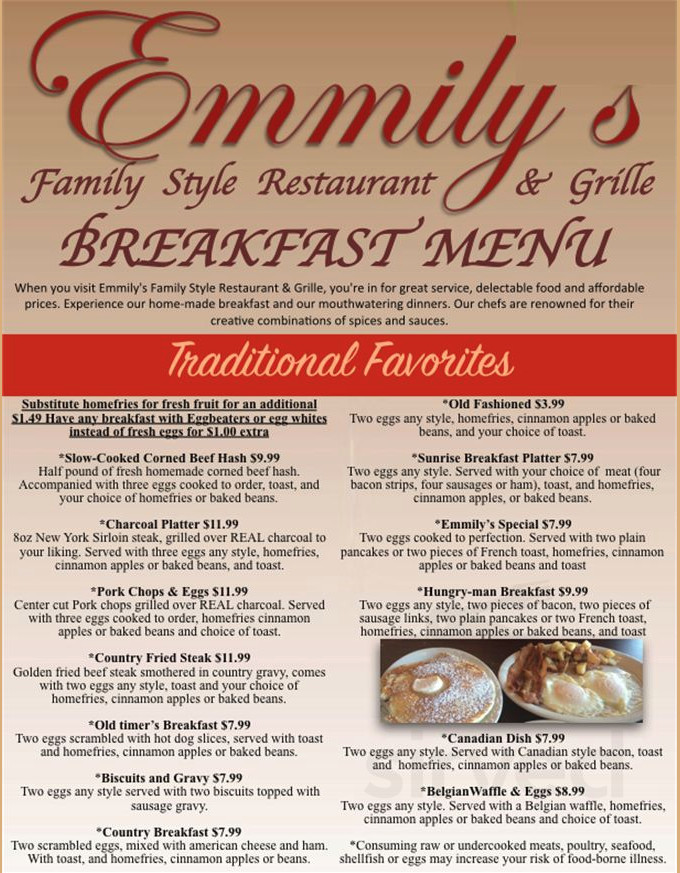 Emmily's
Family Style Restaurant & Grille
BREAKFAST MENU

When you visit Emmily's Family Style Restaurant & Grille, you're in for great service, delectable food and affordable prices. Experience our home-made breakfast and our mouthwatering dinners. Our chefs are renowned for their creative combinations of spices and sauces.

Traditional Favorites

Substitute homefries for fresh fruit for an additional $1.49 Have any breakfast with Eggbeaters or egg whites instead of fresh eggs for $1.00 extra

*Slow-Cooked Corned Beef Hash $9.99
Half pound of fresh homemade corned beef hash. Accompanied with three eggs cooked to order, toast, and your choice of homefries or baked beans.

*Charcoal Platter $11.99
8oz New York Sirloin steak, grilled over REAL charcoal to your liking. Served with three eggs any style, homefries, cinnamon apples or baked beans, and toast.

*Pork Chops & Eggs $11.99
Center cut Pork chops grilled over REAL charcoal. Served with three eggs cooked to order, homefries cinnamon apples or baked beans and choice of toast.

*Country Fried Steak $11.99
Golden fried beef steak smothered in country gravy, comes with two eggs any style, toast and your choice of homefries, cinnamon apples or baked beans.

*Old timer's Breakfast $7.99
Two eggs scrambled with hot dog slices, served with toast and homefries, cinnamon apples or baked beans.

*Biscuits and Gravy $7.99
Two eggs any style served with two biscuits topped with sausage gravy.

*Country Breakfast $7.99
Two scrambled eggs, mixed with american cheese and ham. With toast, and homefries, cinnamon apples or beans.

*Old Fashioned $3.99
Two eggs any style, homefries, cinnamon apples or baked beans, and your choice of toast.

*Sunrise Breakfast Platter $7.99
Two eggs any style. Served with your choice of meat (four bacon strips, four sausages or ham), toast, and homefries, cinnamon apples, or baked beans.

*Emmily's Special $7.99
Two eggs cooked to perfection. Served with two plain pancakes or two pieces of French toast, homefries, cinnamon apples or baked beans and toast

*Hungry-man Breakfast $9.99
Two eggs any style, two pieces of bacon, two pieces of sausage links, two plain pancakes or two French toast, homefries, cinnamon apples or baked beans, and toast

*Canadian Dish $7.99
Two eggs any style. Served with Canadian style bacon, toast and homefries, cinnamon apples or baked beans.

*BelgianWaffle & Eggs $8.99
Two eggs any style. Served with a Belgian waffle, homefries, cinnamon apples or baked beans and choice of toast.

*Consuming raw or undercooked meats, poultry, seafood, shellfish or eggs may increase your risk of food-borne illness.